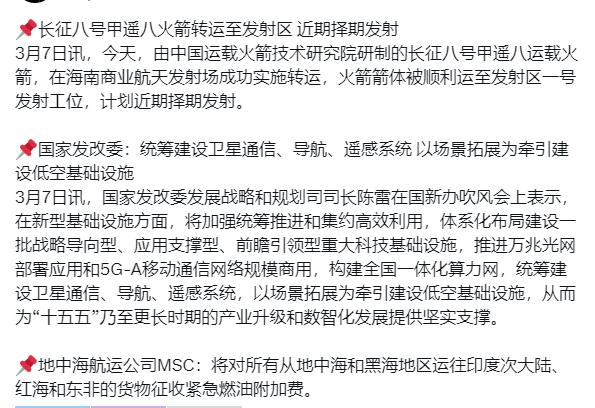 📌长征八号甲遥八火箭转运至发射区 近期择期发射
3月7日讯，今天，由中国运载火箭技术研究院研制的长征八号甲遥八运载火箭，在海南商业航天发射场成功实施转运，火箭箭体被顺利运至发射区一号发射工位，计划近期择期发射。

📌国家发改委：统筹建设卫星通信、导航、遥感系统 以场景拓展为牵引建设低空基础设施
3月7日讯，国家发改委发展战略和规划司司长陈雷在国新办吹风会上表示，在新型基础设施方面，将加强统筹推进和集约高效利用，体系化布局建设一批战略导向型、应用支撑型、前瞻引领型重大科技基础设施，推进万兆光网部署应用和5G-A移动通信网络规模商用，构建全国一体化算力网，统筹建设卫星通信、导航、遥感系统，以场景拓展为牵引建设低空基础设施，从而为“十五五”乃至更长时期的产业升级和数智化发展提供坚实支撑。

📌地中海航运公司MSC：将对所有从地中海和黑海地区运往印度次大陆、红海和东非的货物征收紧急燃油附加费。